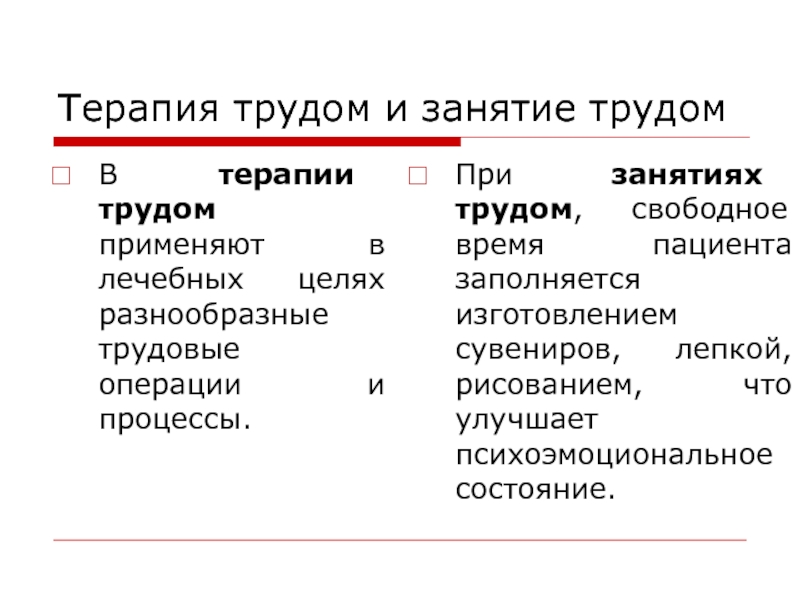 Терапия трудом и занятие трудом

В терапии трудом применяют в лечебных целях разнообразные трудовые операции и процессы.

При занятиях трудом, свободное время пациента заполняется изготовлением сувениров, лепкой, рисованием, что улучшает психоэмоциональное состояние.